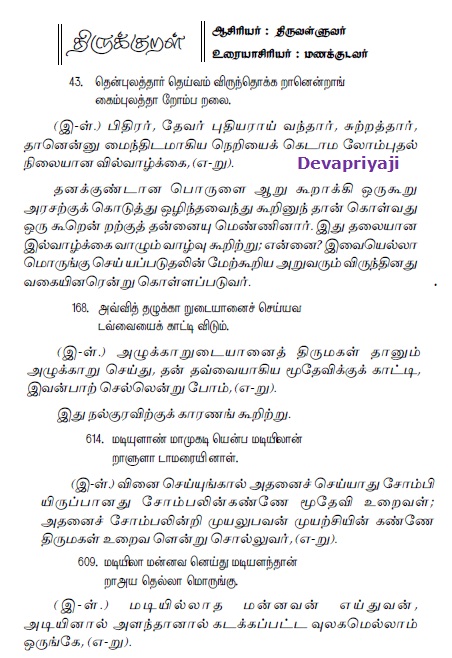 திருக்குறள்

ஆசிரியர் : திருவள்ளுவர்
உரையாசிரியர் : மணக்குடவர்

43. தென்புலத்தார் தெய்வம் விருந்தொக்க றானென்றாங்
கைம்புலத்தா றோம்ப றலை.

(இ-ள்.) பிதிரர், தேவர் புதியராய் வந்தார், சுற்றத்தார், தானென்னு மைந்திடமாகிய நெறியைக் கெடாம லோம்புதல் நிலையான வில்வாழ்க்கை, (எ-று).

Devapriyaji

தனக்குண்டான பொருளை ஆறு கூறாக்கி ஒருகூறு அரசற்குக் கொடுத்து ஒழிந்தவைந்து கூறினுந் தான் கொள்வது ஒரு கூறென் றற்குத் தன்னையு மெண்ணினார். இது தலையான இல்வாழ்க்கை வாழும் வாழ்வு கூறிற்று; என்னை? இவையெல்லா மொருங்கு செய்யப்படுதலின் மேற்கூறிய அறுவரும் விருந்தினது வகையினரென்று கொள்ளப்படுவர்.

168. அவ்வித் தழுக்கா றுடையானைச் செய்யவ
டவ்வையைக் காட்டி விடும்.

(இ-ள்.) அழுக்காறுடையானைத் திருமகள் தானும் அழுக்காறு செய்து, தன் தவ்வையாகிய மூதேவிக்குக் காட்டி, இவன்பாற் செல்லென்று போம், (எ-று).

இது நல்குரவிற்குக் காரணங் கூறிற்று.

614. மடியுளாண் மாமுகடி யென்ப மடியிலான்
றாளுளா டாமரையினாள்.

(இ-ள்.) வினை செய்யுங்கால் அதனைச் செய்யாது சோம்பி யிருப்பானது சோம்பலின்கண்ணே மூதேவி உறைவள்; அதனைச் சோம்பலின்றி முயலுபவன் முயற்சியின் கண்ணே திருமகள் உறைவ ளென்று சொல்லுவர், (எ-று).

609. மடியிலா மன்னவ னெய்து மடியளந்தான்
றாஅய தெல்லா மொருங்கு.

(இ-ள்.) மடியில்லாத மன்னவன் எய்துவன், அடியினால் அளந்தானால் கடக்கப்பட்ட வுலகமெல்லாம் ஒருங்கே, (எ-று).